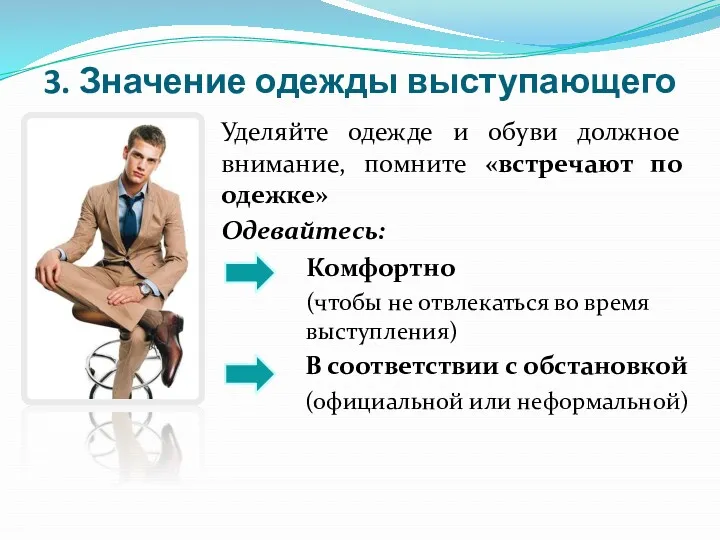 3. Значение одежды выступающего

Уделяйте одежде и обуви должное внимание, помните «встречают по одежке»

Одевайтесь:

Комфортно
(чтобы не отвлекаться во время выступления)

В соответствии с обстановкой
(официальной или неформальной)